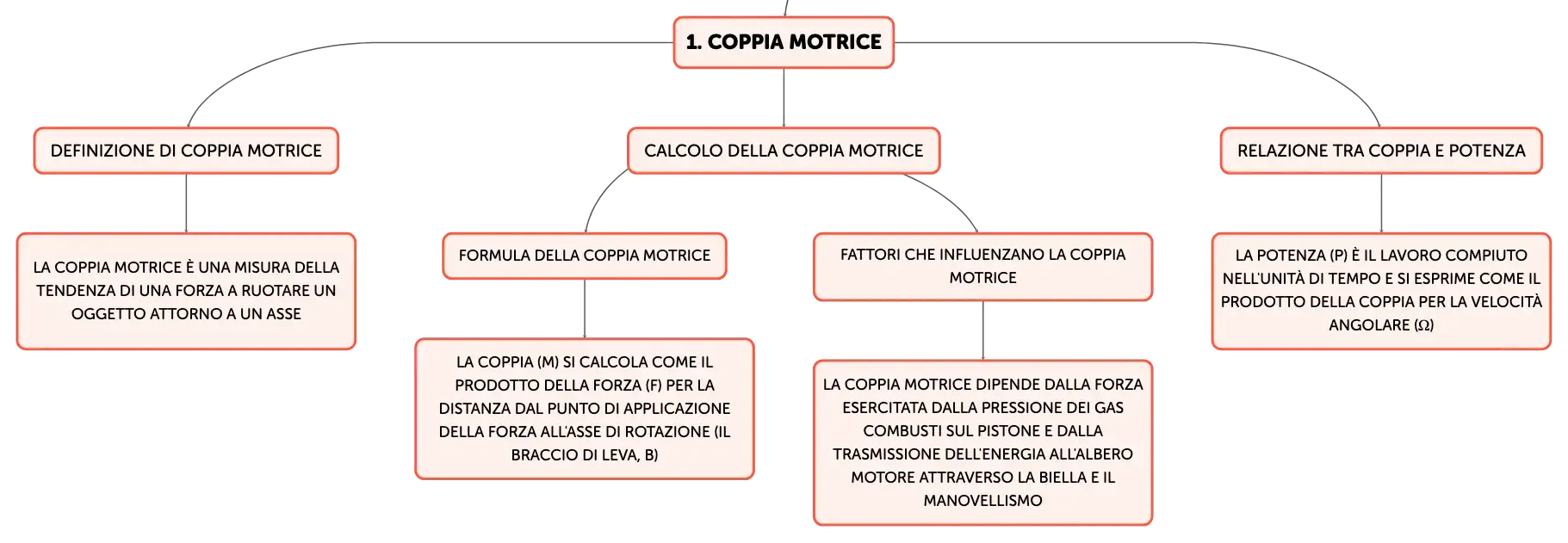 1. COPPIA MOTRICE

DEFINIZIONE DI COPPIA MOTRICE

LA COPPIA MOTRICE È UNA MISURA DELLA TENDENZA DI UNA FORZA A RUOTARE UN OGGETTO ATTORNO A UN ASSE

CALCOLO DELLA COPPIA MOTRICE

FORMULA DELLA COPPIA MOTRICE

LA COPPIA (M) SI CALCOLA COME IL PRODOTTO DELLA FORZA (F) PER LA DISTANZA DAL PUNTO DI APPLICAZIONE DELLA FORZA ALL'ASSE DI ROTAZIONE (IL BRACCIO DI LEVA, B)

FATTORI CHE INFLUENZANO LA COPPIA MOTRICE

LA COPPIA MOTRICE DIPENDE DALLA FORZA ESERCITATA DALLA PRESSIONE DEI GAS COMBUSTI SUL PISTONE E DALLA TRASMISSIONE DELL'ENERGIA ALL'ALBERO MOTORE ATTRAVERSO LA BIELLA E IL MANOVELLISMO

RELAZIONE TRA COPPIA E POTENZA

LA POTENZA (P) È IL LAVORO COMPIUTO NELL'UNITÀ DI TEMPO E SI ESPRIME COME IL PRODOTTO DELLA COPPIA PER LA VELOCITÀ ANGOLARE (Ω)